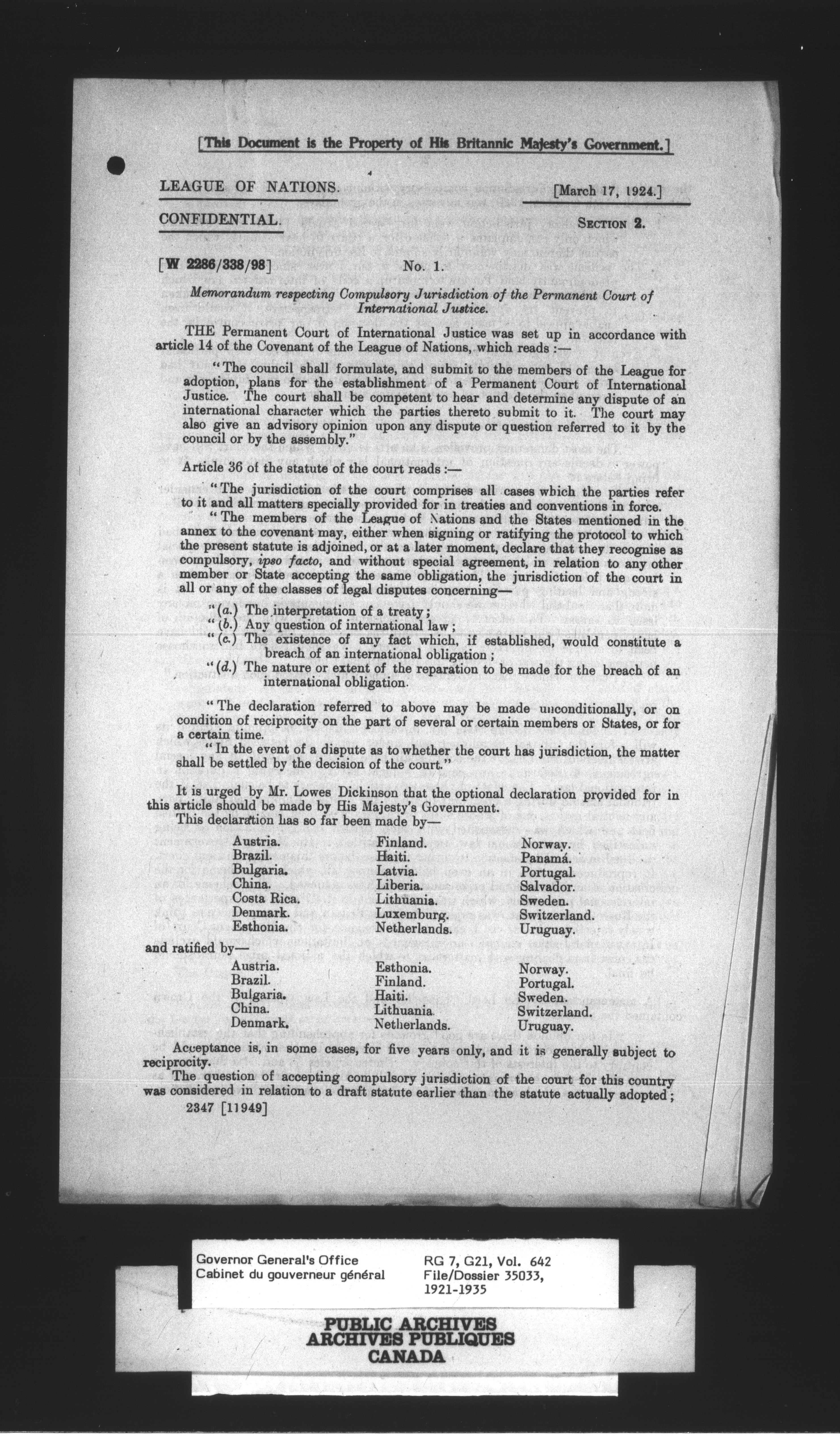 [This Document is the Property of His Britannic Majesty's Government.]

LEAGUE OF NATIONS.

[March 17, 1924.]

CONFIDENTIAL.

SECTION 2.

[W 2286/338/98]

No. 1.

Memorandum respecting Compulsory Jurisdiction of the Permanent Court of International Justice.

THE Permanent Court of International Justice was set up in accordance with article 14 of the Covenant of the League of Nations, which reads :—

"The council shall formulate, and submit to the members of the League for adoption, plans for the establishment of a Permanent Court of International Justice. The court shall be competent to hear and determine any dispute of an international character which the parties thereto submit to it. The court may also give an advisory opinion upon any dispute or question referred to it by the council or by the assembly."

Article 36 of the statute of the court reads :—

"The jurisdiction of the court comprises all cases which the parties refer to it and all matters specially provided for in treaties and conventions in force.

"The members of the League of Nations and the States mentioned in the annex to the covenant may, either when signing or ratifying the protocol to which the present statute is adjoined, or at a later moment, declare that they recognise as compulsory, ipso facto, and without special agreement, in relation to any other member or State accepting the same obligation, the jurisdiction of the court in all or any of the classes of legal disputes concerning—

"(a.) The interpretation of a treaty;
"(b.) Any question of international law;
"(c.) The existence of any fact which, if established, would constitute a breach of an international obligation;
"(d.) The nature or extent of the reparation to be made for the breach of an international obligation.

"The declaration referred to above may be made unconditionally, or on condition of reciprocity on the part of several or certain members or States, or for a certain time.

"In the event of a dispute as to whether the court has jurisdiction, the matter shall be settled by the decision of the court."

It is urged by Mr. Lowes Dickinson that the optional declaration provided for in this article should be made by His Majesty's Government.

This declaration has so far been made by—

Austria.
Brazil.
Bulgaria.
China.
Costa Rica.
Denmark.
Esthonia.

Finland.
Haiti.
Latvia.
Liberia.
Lithuania.
Luxemburg.
Netherlands.

Norway.
Panamá.
Portugal.
Salvador.
Sweden.
Switzerland.
Uruguay.

and ratified by—

Austria.
Brazil.
Bulgaria.
China.
Denmark.

Esthonia.
Finland.
Haiti.
Lithuania.
Netherlands.

Norway.
Portugal.
Sweden.
Switzerland.
Uruguay.

Acceptance is, in some cases, for five years only, and it is generally subject to reciprocity.

The question of accepting compulsory jurisdiction of the court for this country was considered in relation to a draft statute earlier than the statute actually adopted;

2347 [11949]

Governor General's Office
Cabinet du gouverneur général

RG 7, G21, Vol. 642
File/Dossier 35033,
1921-1935

PUBLIC ARCHIVES
ARCHIVES PUBLIQUES
CANADA